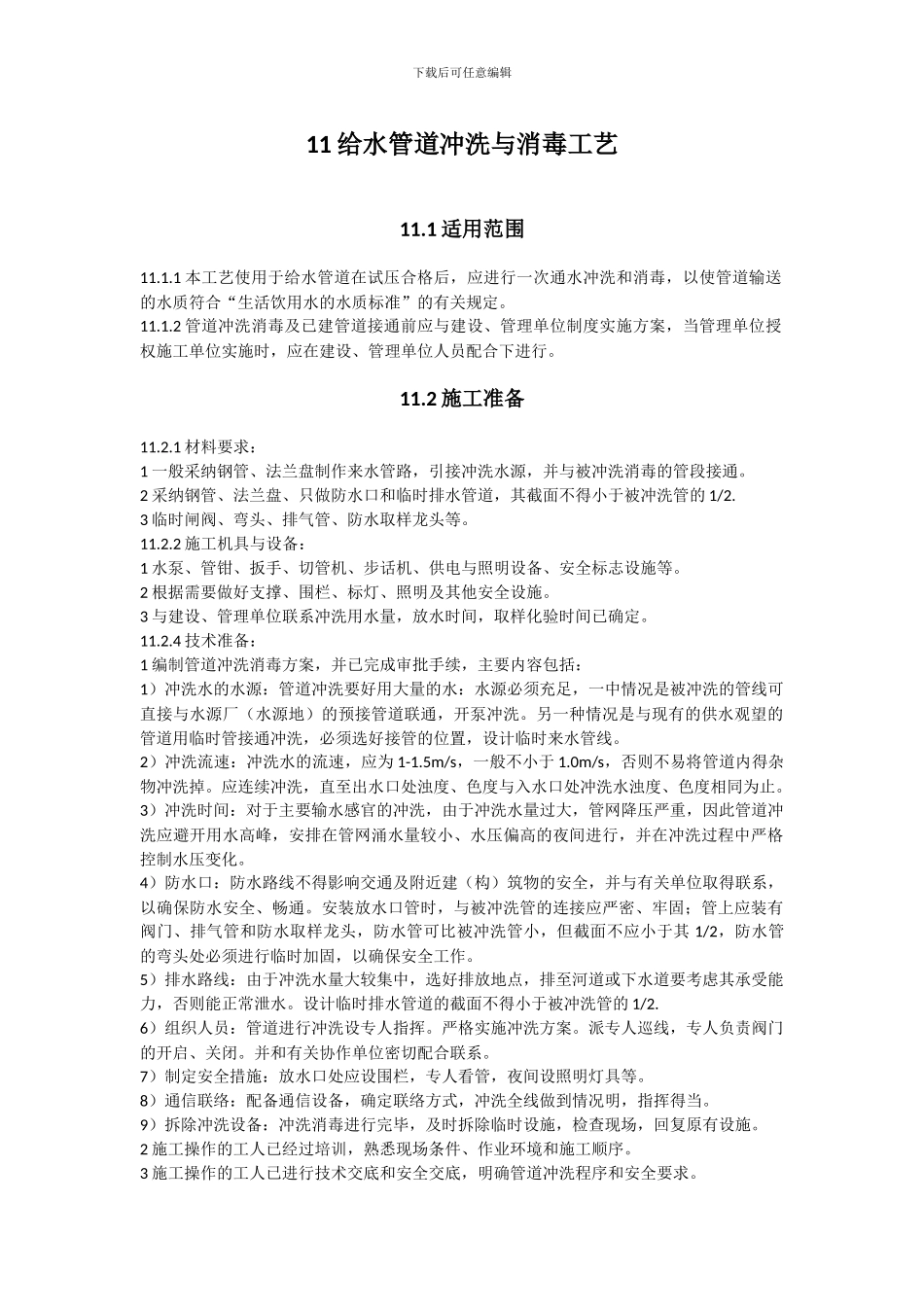 下载后可任意编辑

11 给水管道冲洗与消毒工艺

11.1 适用范围

11.1.1 本工艺使用于给水管道在试压合格后，应进行一次通水冲洗和消毒，以使管道输送的水质符合“生活饮用水的水质标准”的有关规定。
11.1.2 管道冲洗消毒及已建管道接通前应与建设、管理单位制度实施方案，当管理单位授权施工单位实施时，应在建设、管理单位人员配合下进行。

11.2 施工准备

11.2.1 材料要求：
1 一般采纳钢管、法兰盘制作来水管路，引接冲洗水源，并与被冲洗消毒的管段接通。
2 采纳钢管、法兰盘、只做防水口和临时排水管道，其截面不得小于被冲洗管的 1/2.
3 临时闸阀、弯头、排气管、防水取样龙头等。
11.2.2 施工机具与设备：
1 水泵、管钳、扳手、切管机、步话机、供电与照明设备、安全标志设施等。
2 根据需要做好支撑、围栏、标灯、照明及其他安全设施。
3 与建设、管理单位联系冲洗用水量，放水时间，取样化验时间已确定。
11.2.4 技术准备：
1 编制管道冲洗消毒方案，并已完成审批手续，主要内容包括：
1）冲洗水的水源：管道冲洗要好用大量的水：水源必须充足，一中情况是被冲洗的管线可直接与水源厂（水源地）的预接管道联通，开泵冲洗。另一种情况是与现有的供水观望的管道用临时管接通冲洗，必须选好接管的位置，设计临时来水管线。
2）冲洗流速：冲洗水的流速，应为 1-1.5m/s，一般不小于 1.0m/s，否则不易将管道内得杂物冲洗掉。应连续冲洗，直至出水口处浊度、色度与入水口处冲洗水浊度、色度相同为止。
3）冲洗时间：对于主要输水感官的冲洗，由于冲洗水量过大，管网降压严重，因此管道冲洗应避开用水高峰，安排在管网涌水量较小、水压偏高的夜间进行，并在冲洗过程中严格控制水压变化。
4）防水口：防水路线不得影响交通及附近建（构）筑物的安全，并与有关单位取得联系，以确保防水安全、畅通。安装放水口管时，与被冲洗管的连接应严密、牢固；管上应装有阀门、排气管和防水取样龙头，防水管可比被冲洗管小，但截面不应小于其 1/2，防水管的弯头处必须进行临时加固，以确保安全工作。
5）排水路线：由于冲洗水量大较集中，选好排放地点，排至河道或下水道要考虑其承受能力，否则能正常泄水。设计临时排水管道的截面不得小于被冲洗管的 1/2.
6）组织人员：管道进行冲洗设专人指挥。严格实施冲洗方案。派专人巡线，专人负责阀门的开启、关闭。并和有关协作单位密切配合联系。
7）制定安全措施：放水口处应设围栏，专人看管，夜间设照明灯具等。
8）通信联络：配备通信设备，确定联络方式，冲洗全线做到情况明，指挥得当。
9）拆除冲洗设备：冲洗消毒进行完毕，及时拆除临时设施，检查现场，回复原有设施。
2 施工操作的工人已经过培训，熟悉现场条件、作业环境和施工顺序。
3 施工操作的工人已进行技术交底和安全交底，明确管道冲洗程序和安全要求。